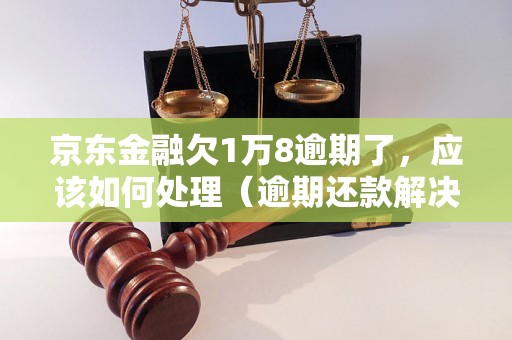 京东金融欠1万8逾期了，应该如何处理（逾期还款解决